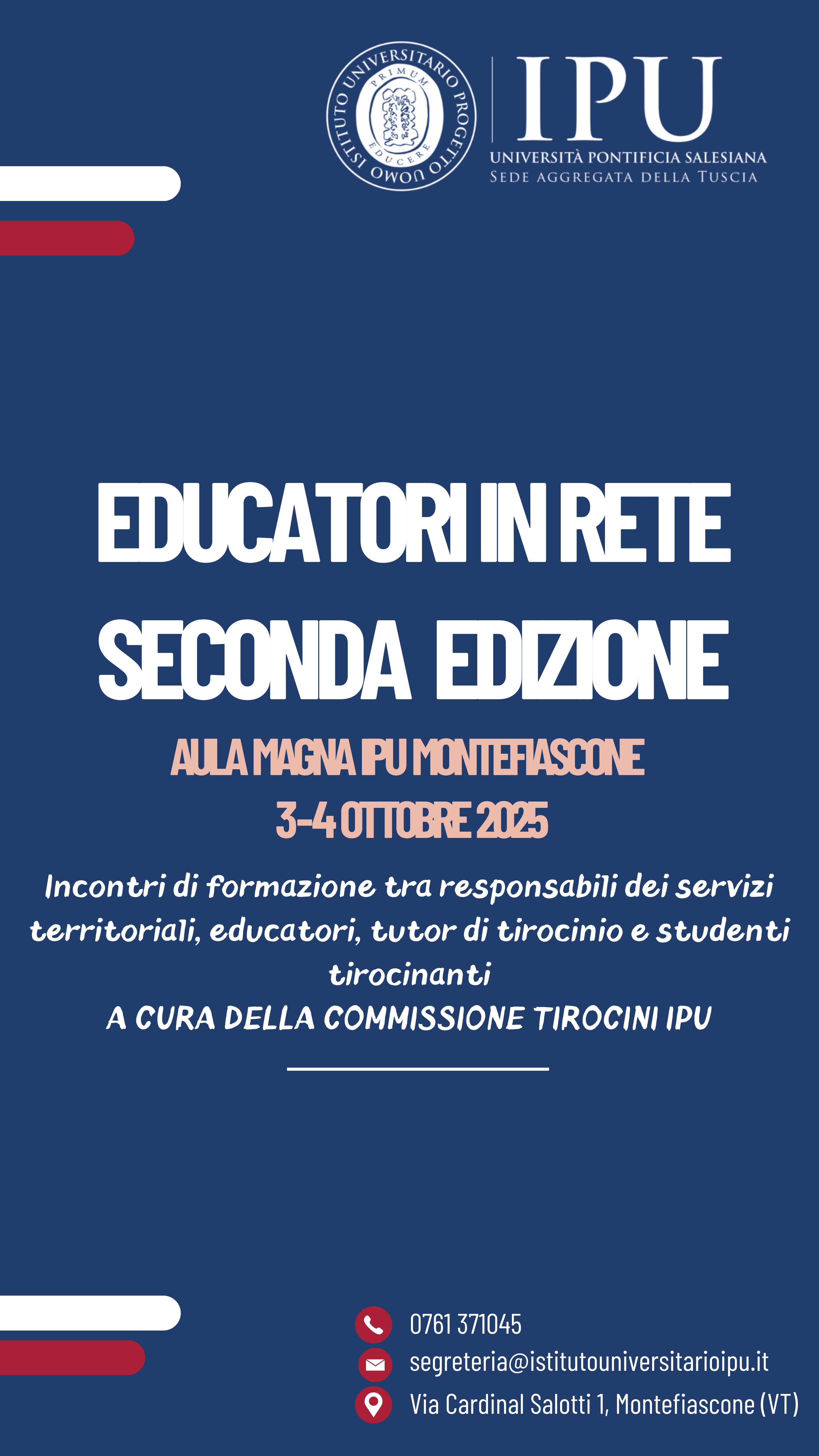 ISTITUTO UNIVERSITARIO PROGETTO UOMO
PRIMUM EDUCERE

IPU
UNIVERSITÀ PONTIFICIA SALESIANA
SEDE AGGREGATA DELLA TUSCIA

EDUCATORI IN RETE
SECONDA EDIZIONE

AULA MAGNA IPU MONTEFIASCONE
3-4 OTTOBRE 2025

Incontri di formazione tra responsabili dei servizi territoriali, educatori, tutor di tirocinio e studenti tirocinanti
A CURA DELLA COMMISSIONE TIROCINI IPU

0761 371045
segreteria@istitutouniversitarioipu.it
Via Cardinal Salotti 1, Montefiascone (VT)